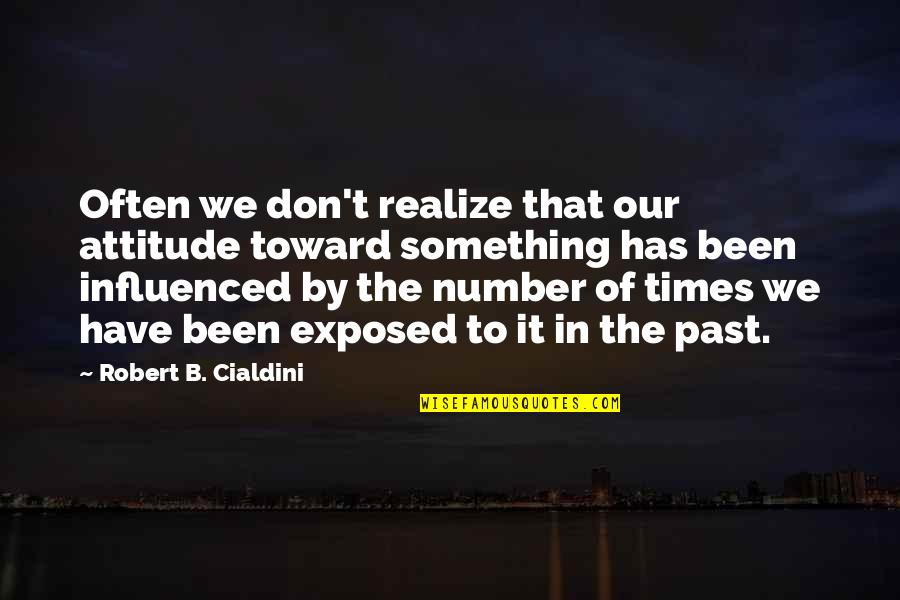 Often we don't realize that our attitude toward something has been influenced by the number of times we have been exposed to it in the past.

~ Robert B. Cialdini

WISEFAMOUSQUOTES.COM